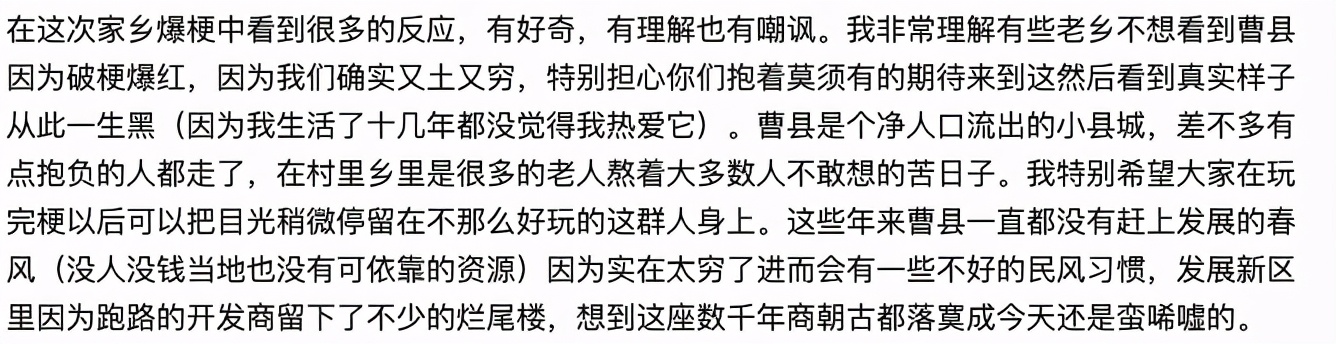 在这次家乡爆梗中看到很多的反应，有好奇，有理解也有嘲讽。我非常理解有些老乡不想看到曹县因为破梗爆红，因为我们确实又土又穷，特别担心你们抱着莫须有的期待来到这然后看到真实样子从此一生黑（因为我生活了十几年都没觉得我热爱它）。曹县是个净人口流出的小县城，差不多有点抱负的人都走了，在村里乡里是很多的老人熬着大多数人不敢想的苦日子。我特别希望大家在玩完梗以后可以把目光稍微停留在不那么好玩的这群人身上。这些年来曹县一直都没有赶上发展的春风（没人没钱当地也没有可依靠的资源）因为实在太穷了进而会有一些不好的民风习惯，发展新区里因为跑路的开发商留下了不少的烂尾楼，想到这座数千年商朝古都落寞成今天还是蛮唏嘘的。